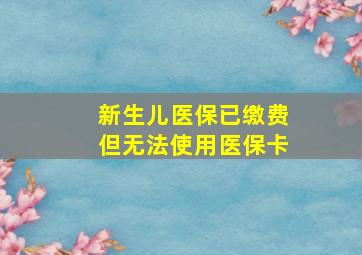 新生儿医保已缴费
但无法使用医保卡